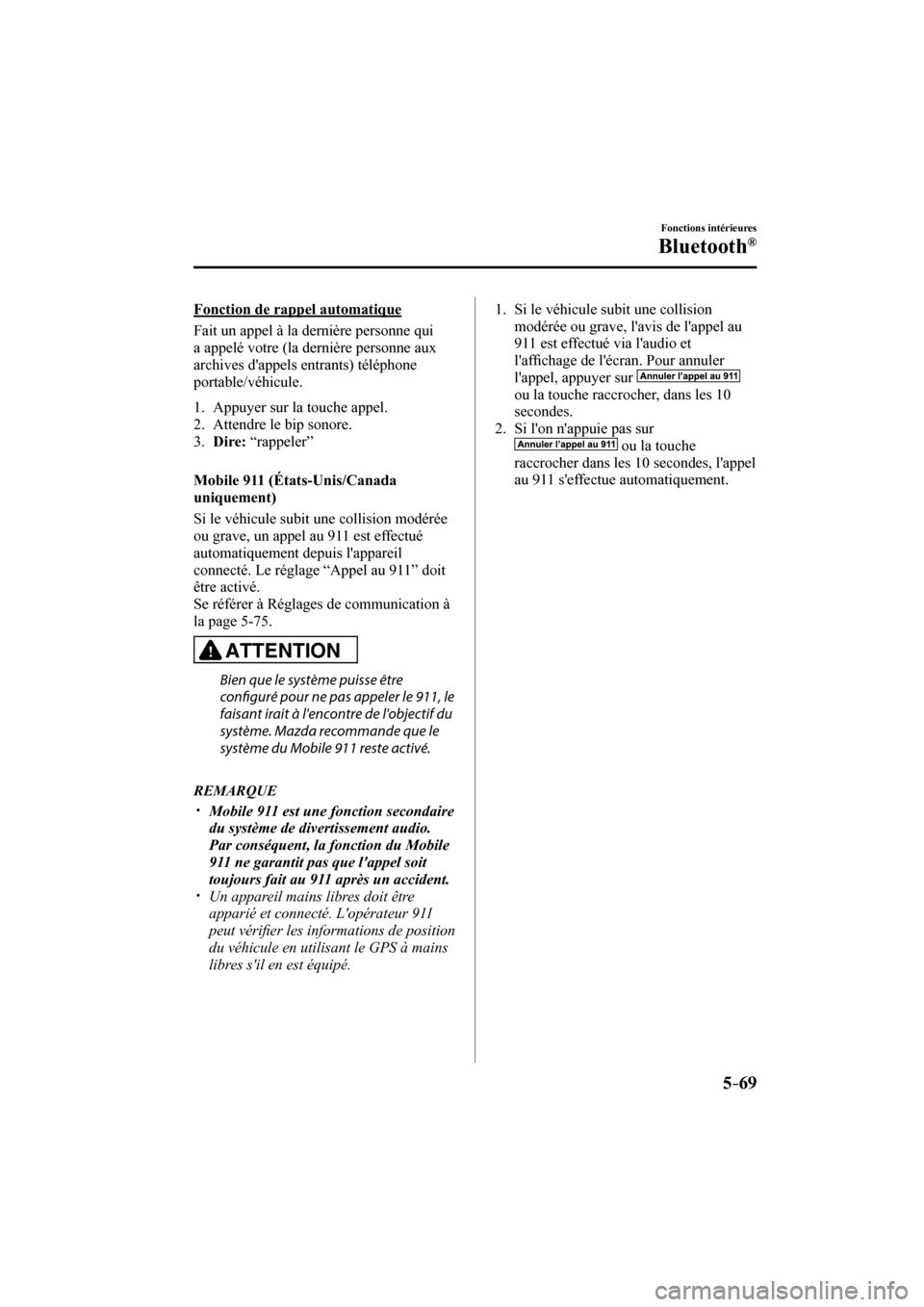 Fonctions intérieures

Bluetooth®

Fonction de rappel automatique

Fait un appel à la dernière personne qui a appelé votre (la dernière personne aux archives d'appels entrants) téléphone portable/véhicule.

1. Appuyer sur la touche appel.
2. Attendre le bip sonore.
3. Dire: “rappeler”

Mobile 911 (États-Unis/Canada uniquement)

Si le véhicule subit une collision modérée ou grave, un appel au 911 est effectué automatiquement depuis l'appareil connecté. Le réglage “Appel au 911” doit être activé.
Se référer à Réglages de communication à la page 5-75.

ATTENTION

Bien que le système puisse être configuré pour ne pas appeler le 911, le faisant irait à l'encontre de l'objectif du système. Mazda recommande que le système du Mobile 911 reste activé.

REMARQUE

• Mobile 911 est une fonction secondaire du système de divertissement audio. Par conséquent, la fonction du Mobile 911 ne garantit pas que l'appel soit toujours fait au 911 après un accident.
• Un appareil mains libres doit être apparié et connecté. L'opérateur 911 peut vérifier les informations de position du véhicule en utilisant le GPS à mains libres s'il en est équipé.

1. Si le véhicule subit une collision modérée ou grave, l'avis de l'appel au 911 est effectué via l'audio et l'affichage de l'écran. Pour annuler l'appel, appuyer sur Annuler l'appel au 911 ou la touche raccrocher, dans les 10 secondes.
2. Si l'on n'appuie pas sur Annuler l'appel au 911 ou la touche raccrocher dans les 10 secondes, l'appel au 911 s'effectue automatiquement.

5-69

carmanualsonline.info